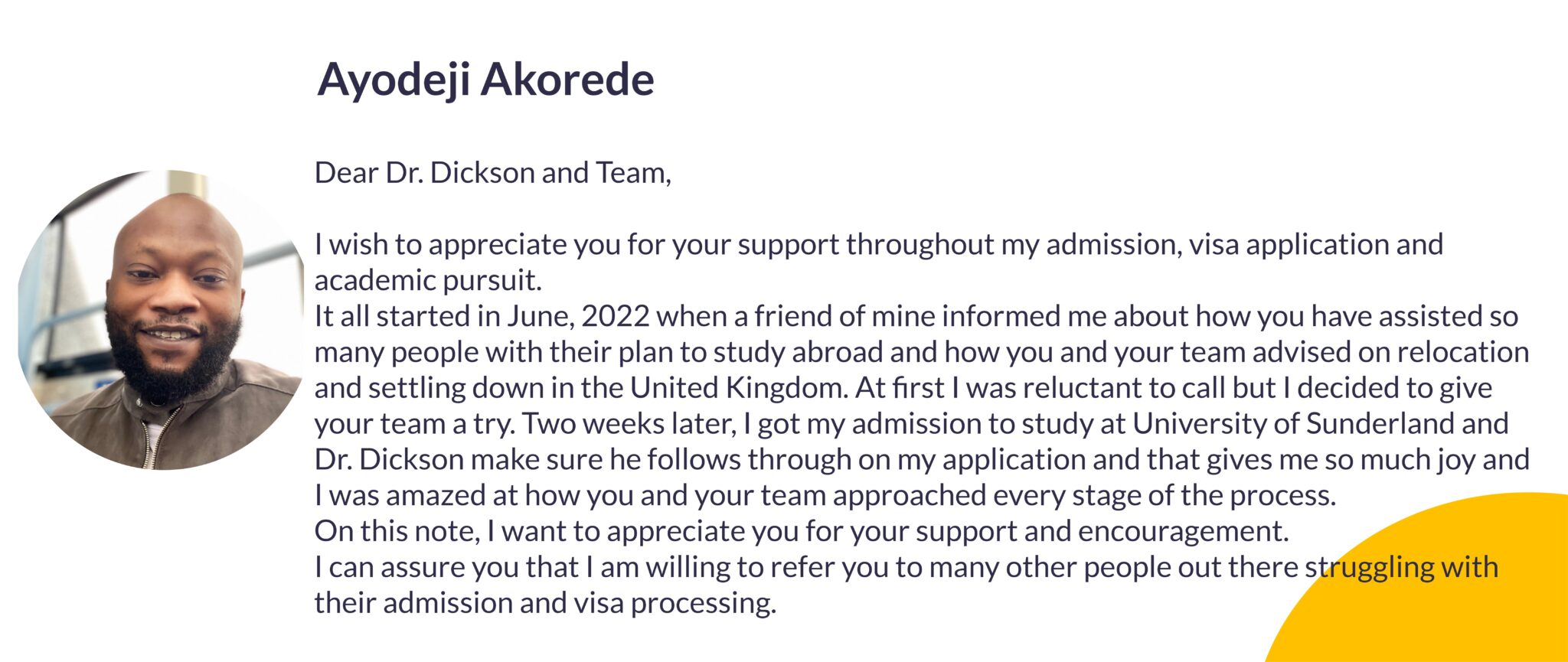 Ayodeji Akorede

Dear Dr. Dickson and Team,

I wish to appreciate you for your support throughout my admission, visa application and academic pursuit.
It all started in June, 2022 when a friend of mine informed me about how you have assisted so many people with their plan to study abroad and how you and your team advised on relocation and settling down in the United Kingdom. At first I was reluctant to call but I decided to give your team a try. Two weeks later, I got my admission to study at University of Sunderland and Dr. Dickson make sure he follows through on my application and that gives me so much joy and I was amazed at how you and your team approached every stage of the process.
On this note, I want to appreciate you for your support and encouragement.
I can assure you that I am willing to refer you to many other people out there struggling with their admission and visa processing.